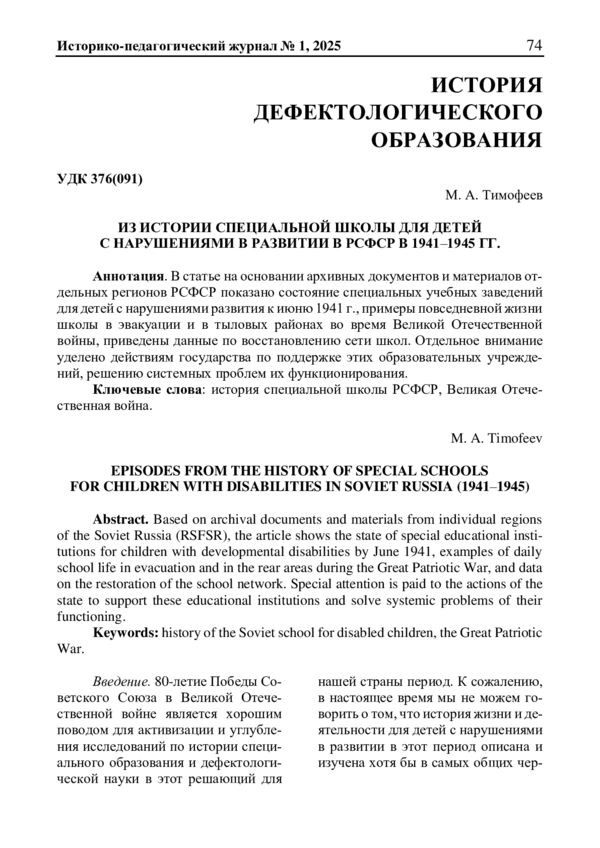 Историко-педагогический журнал № 1, 2025

74

ИСТОРИЯ ДЕФЕКТОЛОГИЧЕСКОГО ОБРАЗОВАНИЯ

УДК 376(091)

М. А. Тимофеев

ИЗ ИСТОРИИ СПЕЦИАЛЬНОЙ ШКОЛЫ ДЛЯ ДЕТЕЙ С НАРУШЕНИЯМИ В РАЗВИТИИ В РСФСР В 1941–1945 ГГ.

Аннотация. В статье на основании архивных документов и материалов отдельных регионов РСФСР показано состояние специальных учебных заведений для детей с нарушениями развития к июню 1941 г., примеры повседневной жизни школы в эвакуации и в тыловых районах во время Великой Отечественной войны, приведены данные по восстановлению сети школ. Отдельное внимание уделено действиям государства по поддержке этих образовательных учреждений, решению системных проблем их функционирования.

Ключевые слова: история специальной школы РСФСР, Великая Отечественная война.

M. A. Timofeev

EPISODES FROM THE HISTORY OF SPECIAL SCHOOLS FOR CHILDREN WITH DISABILITIES IN SOVIET RUSSIA (1941–1945)

Abstract. Based on archival documents and materials from individual regions of the Soviet Russia (RSFSR), the article shows the state of special educational institutions for children with developmental disabilities by June 1941, examples of daily school life in evacuation and in the rear areas during the Great Patriotic War, and data on the restoration of the school network. Special attention is paid to the actions of the state to support these educational institutions and solve systemic problems of their functioning.

Keywords: history of the Soviet school for disabled children, the Great Patriotic War.

Введение. 80-летие Победы Советского Союза в Великой Отечественной войне является хорошим поводом для активизации и углубления исследований по истории специального образования и дефектологической науки в этот решающий для нашей страны период. К сожалению, в настоящее время мы не можем говорить о том, что история жизни и деятельности для детей с нарушениями в развитии в этот период описана и изучена хотя бы в самых общих чер-